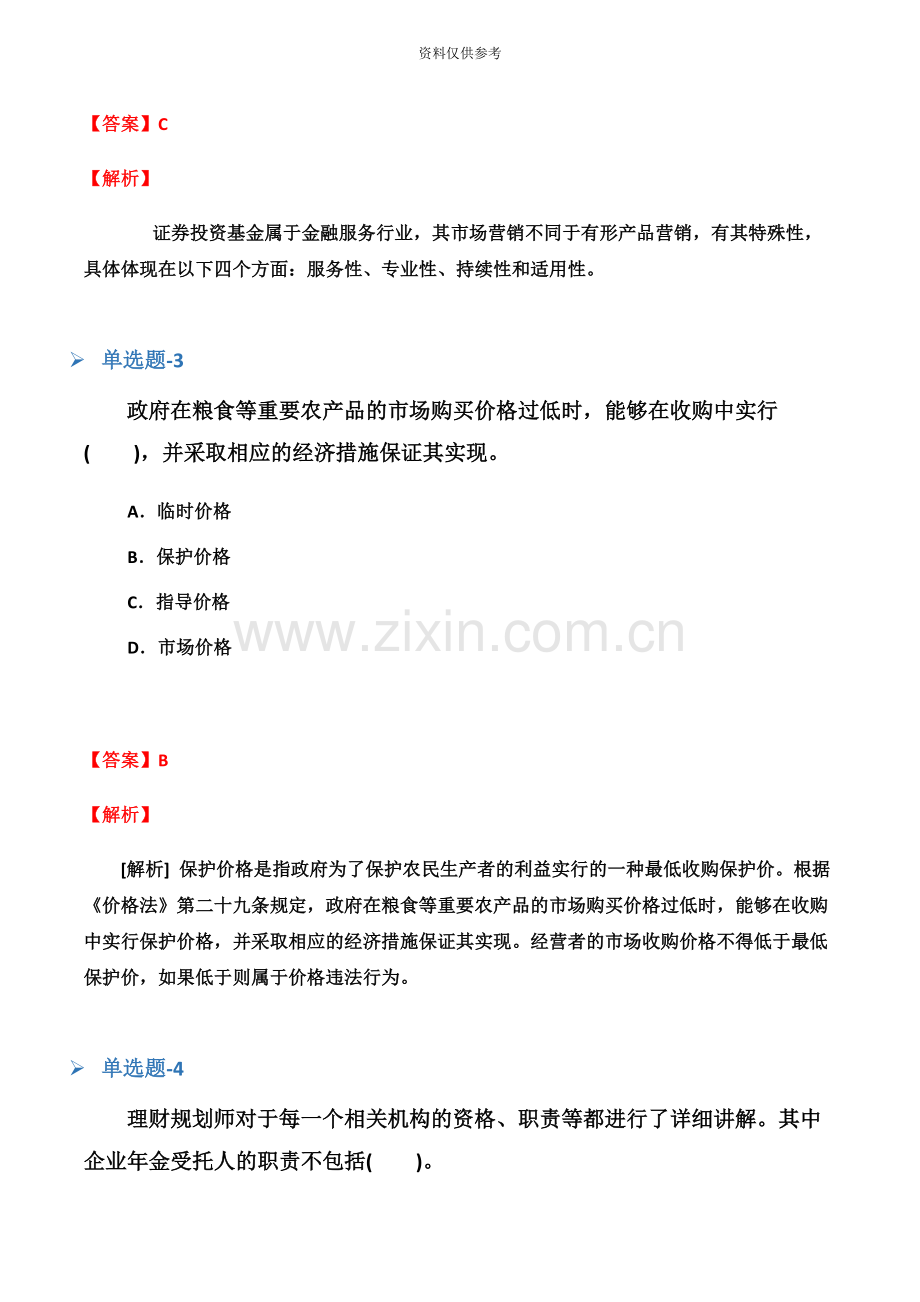 资料仅供参考

【答案】C

【解析】

证券投资基金属于金融服务行业，其市场营销不同于有形产品营销，有其特殊性，具体体现在以下四个方面：服务性、专业性、持续性和适用性。

➢ 单选题-3

政府在粮食等重要农产品的市场购买价格过低时，能够在收购中实行(　　)，并采取相应的经济措施保证其实现。

A．临时价格

B．保护价格

C．指导价格

D．市场价格

【答案】B

【解析】

[解析] 保护价格是指政府为了保护农民生产者的利益实行的一种最低收购保护价。根据《价格法》第二十九条规定，政府在粮食等重要农产品的市场购买价格过低时，能够在收购中实行保护价格，并采取相应的经济措施保证其实现。经营者的市场收购价格不得低于最低保护价，如果低于则属于价格违法行为。

➢ 单选题-4

理财规划师对于每一个相关机构的资格、职责等都进行了详细讲解。其中企业年金受托人的职责不包括(　　)。

www.zixin.com.cn